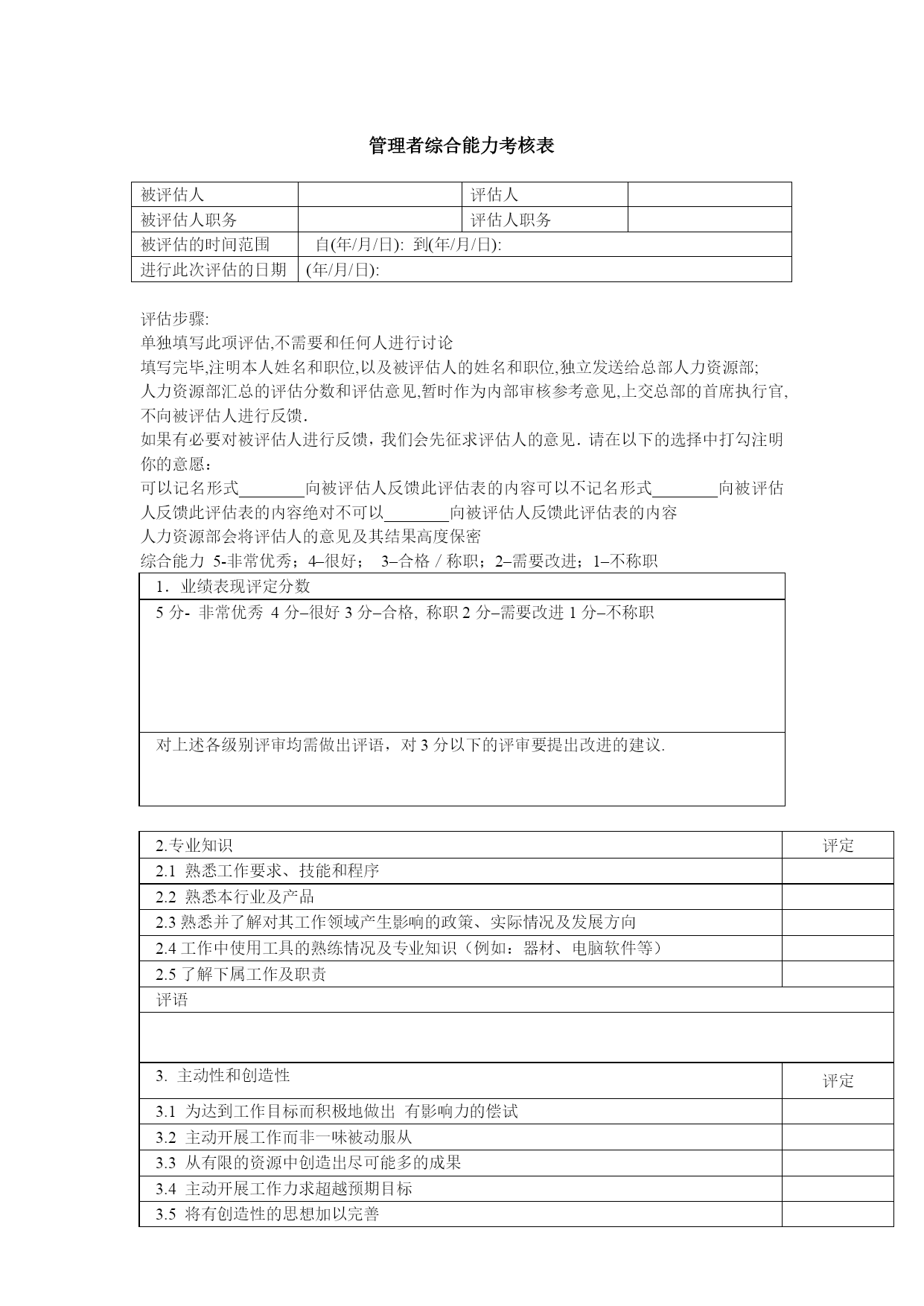 管理者综合能力考核表

| 被评估人 | | 评估人 | |
|---|---|---|---|
| 被评估人职务 | | 评估人职务 | |
| 被评估的时间范围 | 自(年/月/日): 到(年/月/日): | | |
| 进行此次评估的日期 | (年/月/日): | | |

评估步骤:
单独填写此项评估,不需要和任何人进行讨论
填写完毕,注明本人姓名和职位,以及被评估人的姓名和职位,独立发送给总部人力资源部;
人力资源部汇总的评估分数和评估意见,暂时作为内部审核参考意见,上交总部的首席执行官,不向被评估人进行反馈.
如果有必要对被评估人进行反馈，我们会先征求评估人的意见．请在以下的选择中打勾注明你的意愿：
可以记名形式________向被评估人反馈此评估表的内容可以不记名形式________向被评估人反馈此评估表的内容绝对不可以________向被评估人反馈此评估表的内容
人力资源部会将评估人的意见及其结果高度保密
综合能力 5-非常优秀；4–很好； 3–合格 / 称职；2–需要改进；1–不称职

| 1．业绩表现评定分数 |
|---|
| 5 分- 非常优秀 4 分–很好 3 分–合格, 称职 2 分–需要改进 1 分–不称职 |
| 对上述各级别评审均需做出评语，对 3 分以下的评审要提出改进的建议. |

| 2.专业知识 | 评定 |
|---|---|
| 2.1 熟悉工作要求、技能和程序 | |
| 2.2 熟悉本行业及产品 | |
| 2.3 熟悉并了解对其工作领域产生影响的政策、实际情况及发展方向 | |
| 2.4 工作中使用工具的熟练情况及专业知识（例如：器材、电脑软件等） | |
| 2.5 了解下属工作及职责 | |
| 评语 | |
| | |
| 3. 主动性和创造性 | 评定 |
| 3.1 为达到工作目标而积极地做出 有影响力的偿试 | |
| 3.2 主动开展工作而非一味被动服从 | |
| 3.3 从有限的资源中创造出尽可能多的成果 | |
| 3.4 主动开展工作力求超越预期目标 | |
| 3.5 将有创造性的思想加以完善 | |